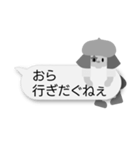 おら
行ぎだぐねぇ